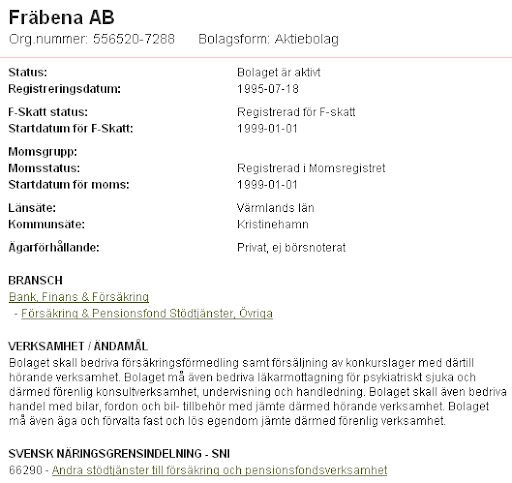 Fräbena AB
Org.nummer: 556520-7288 Bolagsform: Aktiebolag

| | |
|---|---|
| Status: | Bolaget är aktivt |
| Registreringsdatum: | 1995-07-18 |
| F-Skatt status: | Registrerad för F-skatt |
| Startdatum för F-Skatt: | 1999-01-01 |
| Momsgrupp: | |
| Momsstatus: | Registrerad i Momsregistret |
| Startdatum för moms: | 1999-01-01 |
| Länsäte: | Värmlands län |
| Kommunsäte: | Kristinehamn |
| Ägarförhållande: | Privat, ej börsnoterat |

BRANSCH
Bank, Finans & Försäkring
- Försäkring & Pensionsfond Stödtjänster, Övriga

VERKSAMHET / ÄNDAMÅL
Bolaget skall bedriva försäkringsförmedling samt försäljning av konkurslager med därtill hörande verksamhet. Bolaget må även bedriva läkarmottagning för psykiatriskt sjuka och därmed förenlig konsultverksamhet, undervisning och handledning. Bolaget skall även bedriva handel med bilar, fordon och bil- tillbehör med jämte därmed hörande verksamhet. Bolaget må även äga och förvalta fast och lös egendom jämte därmed förenlig verksamhet.

SVENSK NÄRINGSGRENSINDELNING - SNI
66290 - Andra stödtjänster till försäkring och pensionsfondsverksamhet